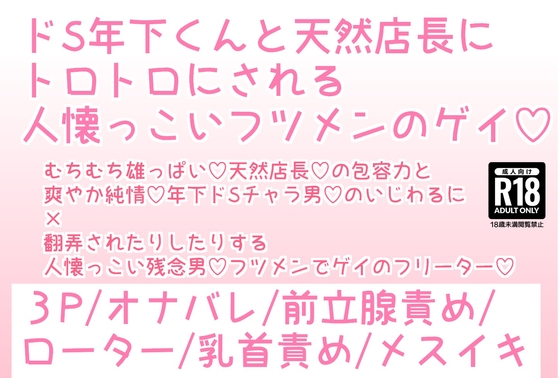 ドS年下くんと天然店長に
トロトロにされる
人懐っこいフツメンのゲイ♡

むちむち雄っぱい♡天然店長♡の包容力と
爽やか純情♡年下ドSチャラ男♡のいじわるに
×
翻弄されたりしたりする
人懐っこい残念男♡フツメンでゲイのフリーター♡

成人向け
R18
ADULT ONLY
18歳未満閲覧禁止

3P/オナバレ/前立腺責め/
ローター/乳首責め/メスイキ